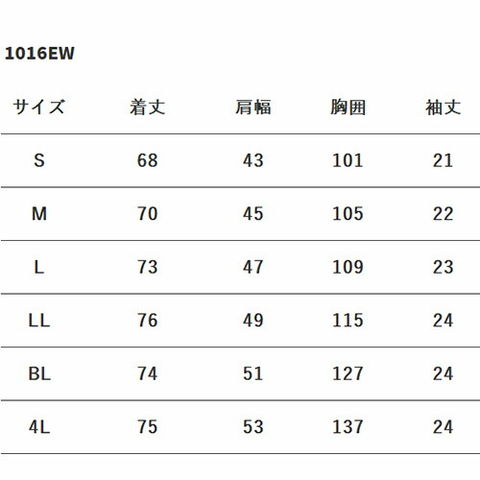 1016EW

| サイズ | 着丈 | 肩幅 | 胸囲 | 袖丈 |
|---|---|---|---|---|
| S | 68 | 43 | 101 | 21 |
| M | 70 | 45 | 105 | 22 |
| L | 73 | 47 | 109 | 23 |
| LL | 76 | 49 | 115 | 24 |
| BL | 74 | 51 | 127 | 24 |
| 4L | 75 | 53 | 137 | 24 |